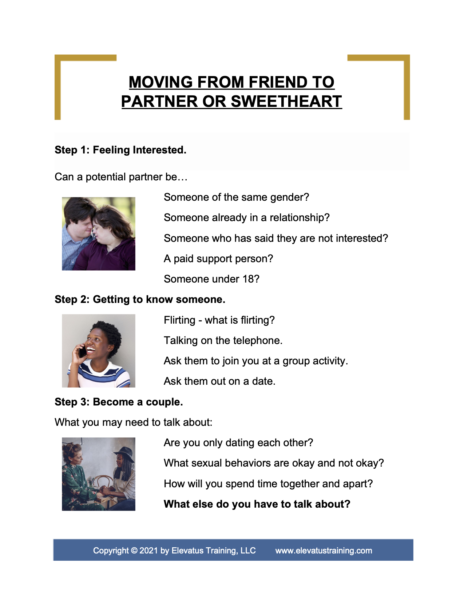 MOVING FROM FRIEND TO PARTNER OR SWEETHEART

Step 1: Feeling Interested.

Can a potential partner be…

Someone of the same gender?

Someone already in a relationship?

Someone who has said they are not interested?

A paid support person?

Someone under 18?

Step 2: Getting to know someone.

Flirting - what is flirting?

Talking on the telephone.

Ask them to join you at a group activity.

Ask them out on a date.

Step 3: Become a couple.

What you may need to talk about:

Are you only dating each other?

What sexual behaviors are okay and not okay?

How will you spend time together and apart?

What else do you have to talk about?

Copyright © 2021 by Elevatus Training, LLC www.elevatustraining.com